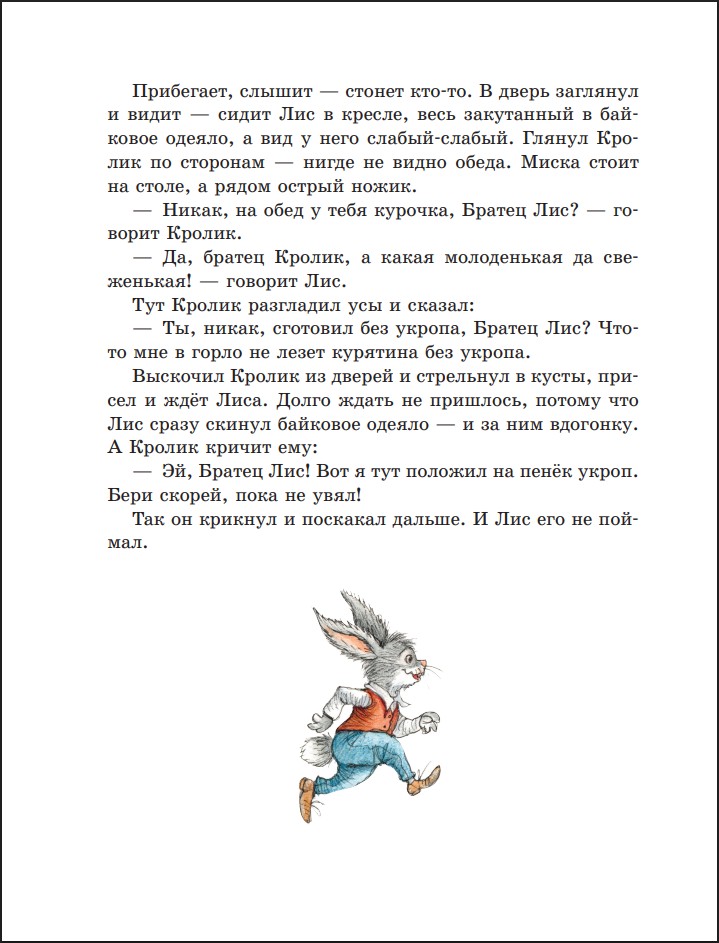 Прибегает, слышит — стонет кто-то. В дверь заглянул и видит — сидит Лис в кресле, весь закутанный в байковое одеяло, а вид у него слабый-слабый. Глянул Кролик по сторонам — нигде не видно обеда. Миска стоит на столе, а рядом острый ножик.

— Никак, на обед у тебя курочка, Братец Лис? — говорит Кролик.

— Да, братец Кролик, а какая молоденькая да свеженькая! — говорит Лис.

Тут Кролик разгладил усы и сказал:

— Ты, никак, сготовил без укропа, Братец Лис? Что-то мне в горло не лезет курятина без укропа.

Выскочил Кролик из дверей и стрельнул в кусты, присел и ждёт Лиса. Долго ждать не пришлось, потому что Лис сразу скинул байковое одеяло — и за ним вдогонку. А Кролик кричит ему:

— Эй, Братец Лис! Вот я тут положил на пенёк укроп. Бери скорей, пока не увял!

Так он крикнул и поскакал дальше. И Лис его не поймал.